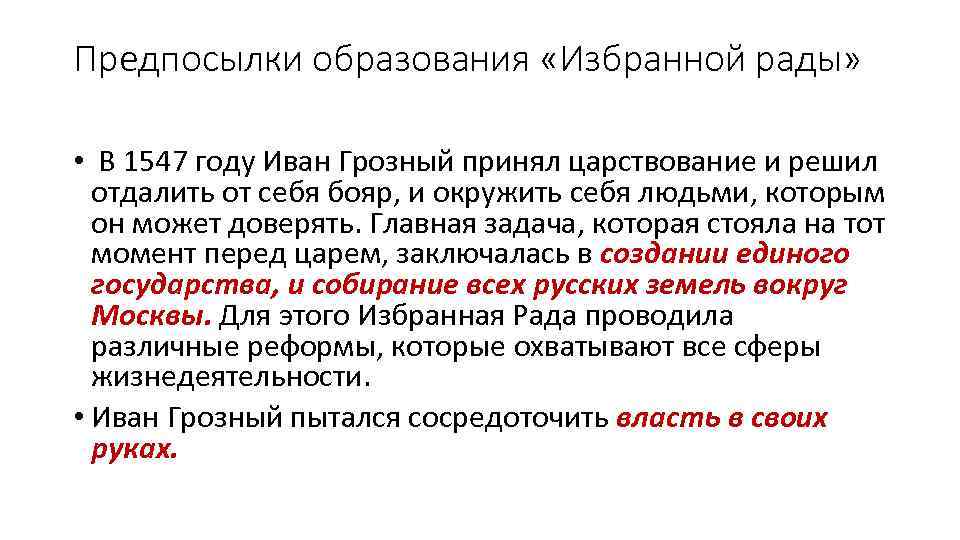 Предпосылки образования «Избранной рады»

• В 1547 году Иван Грозный принял царствование и решил отдалить от себя бояр, и окружить себя людьми, которым он может доверять. Главная задача, которая стояла на тот момент перед царем, заключалась в создании единого государства, и собирание всех русских земель вокруг Москвы. Для этого Избранная Рада проводила различные реформы, которые охватывают все сферы жизнедеятельности.

• Иван Грозный пытался сосредоточить власть в своих руках.